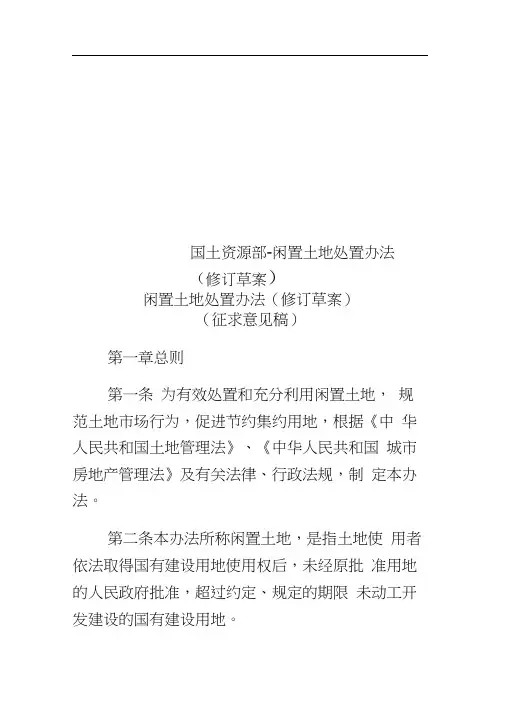 国土资源部-闲置土地处置办法

（修订草案）

闲置土地处置办法（修订草案）

（征求意见稿）

第一章总则

第一条 为有效处置和充分利用闲置土地， 规范土地市场行为，促进节约集约用地，根据《中 华人民共和国土地管理法》、《中华人民共和国 城市房地产管理法》及有关法律、行政法规，制 定本办法。

第二条本办法所称闲置土地，是指土地使 用者依法取得国有建设用地使用权后，未经原批 准用地的人民政府批准，超过约定、规定的期限 未动工开发建设的国有建设用地。